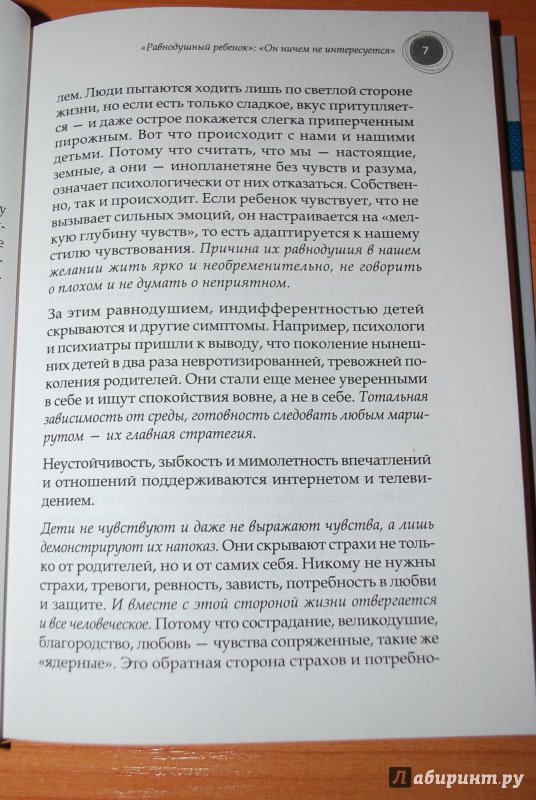 «Равнодушный ребенок»: «Он ничем не интересуется» 7

лем. Люди пытаются ходить лишь по светлой стороне жизни, но если есть только сладкое, вкус притупляется — и даже острое покажется слегка приперченным пирожным. Вот что происходит с нами и нашими детьми. Потому что считать, что мы — настоящие, земные, а они — инопланетяне без чувств и разума, означает психологически от них отказаться. Собственно, так и происходит. Если ребенок чувствует, что не вызывает сильных эмоций, он настраивается на «мелкую глубину чувств», то есть адаптируется к нашему стилю чувствования. Причина их равнодушия в нашем желании жить ярко и необременительно, не говорить о плохом и не думать о неприятном.

За этим равнодушием, индифферентностью детей скрываются и другие симптомы. Например, психологи и психиатры пришли к выводу, что поколение нынешних детей в два раза невротизированней, тревожней поколения родителей. Они стали еще менее уверенными в себе и ищут спокойствия вовне, а не в себе. Тотальная зависимость от среды, готовность следовать любым маршрутом — их главная стратегия.

Неустойчивость, зыбкость и мимолетность впечатлений и отношений поддерживаются интернетом и телевидением.

Дети не чувствуют и даже не выражают чувства, а лишь демонстрируют их напоказ. Они скрывают страхи не только от родителей, но и от самих себя. Никому не нужны страхи, тревоги, ревность, зависть, потребность в любви и защите. И вместе с этой стороной жизни отвергается и все человеческое. Потому что сострадание, великодушие, благородство, любовь — чувства сопряженные, такие же «ядерные». Это обратная сторона страхов и потребно-

Лабиринт.ру